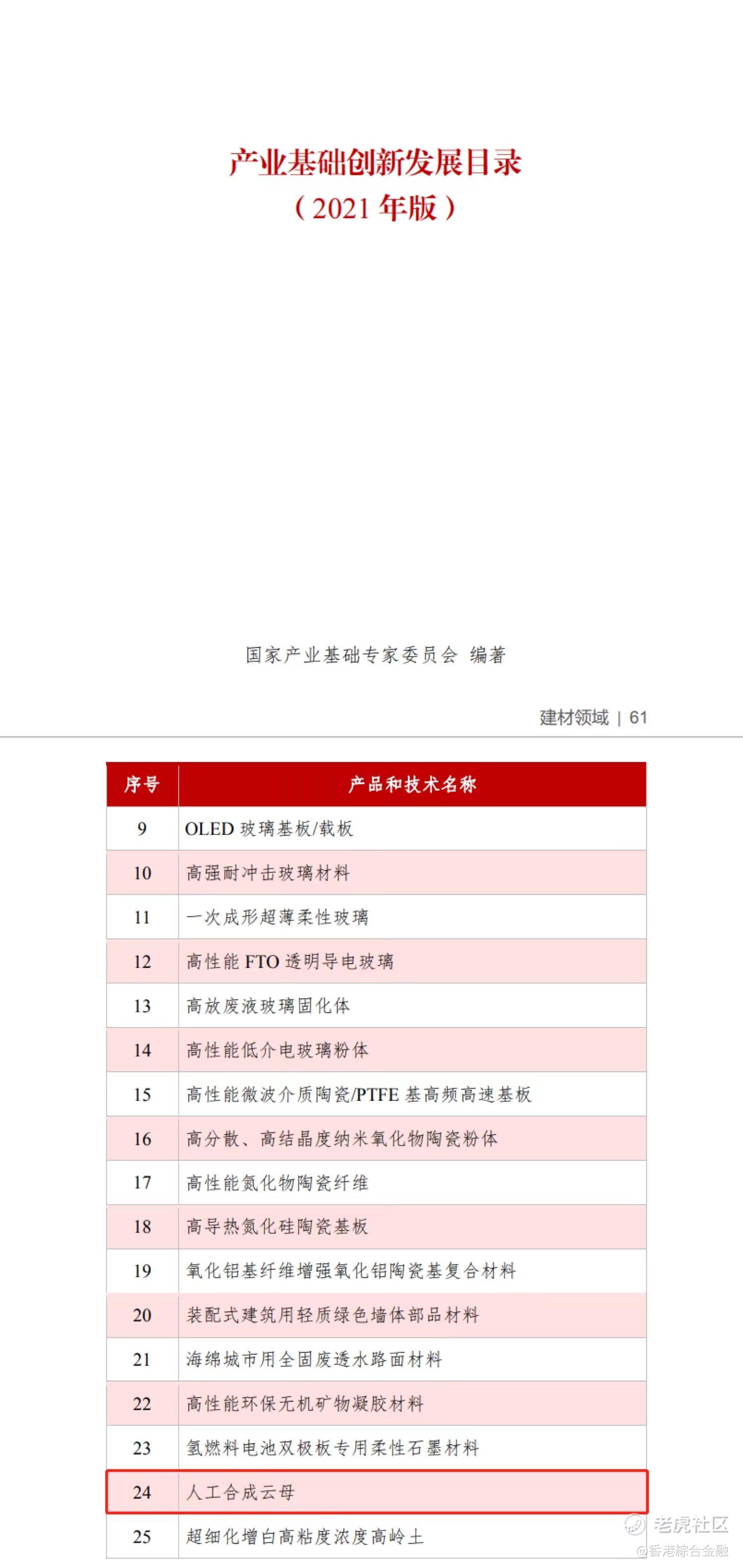 产业基础创新发展目录
（2021 年版）

国家产业基础专家委员会 编著

建材领域 | 61

| 序号 | 产品和技术名称 |
|---|---|
| 9 | OLED 玻璃基板/载板 |
| 10 | 高强耐冲击玻璃材料 |
| 11 | 一次成形超薄柔性玻璃 |
| 12 | 高性能 FTO 透明导电玻璃 |
| 13 | 高放废液玻璃固化体 |
| 14 | 高性能低介电玻璃粉体 |
| 15 | 高性能微波介质陶瓷/PTFE 基高频高速基板 |
| 16 | 高分散、高结晶度纳米氧化物陶瓷粉体 |
| 17 | 高性能氮化物陶瓷纤维 |
| 18 | 高导热氮化硅陶瓷基板 |
| 19 | 氧化铝基纤维增强氧化铝陶瓷基复合材料 |
| 20 | 装配式建筑用轻质绿色墙体部品材料 |
| 21 | 海绵城市用全固废透水路面材料 |
| 22 | 高性能环保无机矿物凝胶材料 |
| 23 | 氢燃料电池双极板专用柔性石墨材料 |
| 24 | 人工合成云母 |
| 25 | 超细化增白高粘度浓度高岭土 |

老虎社区
@香港綜合金融